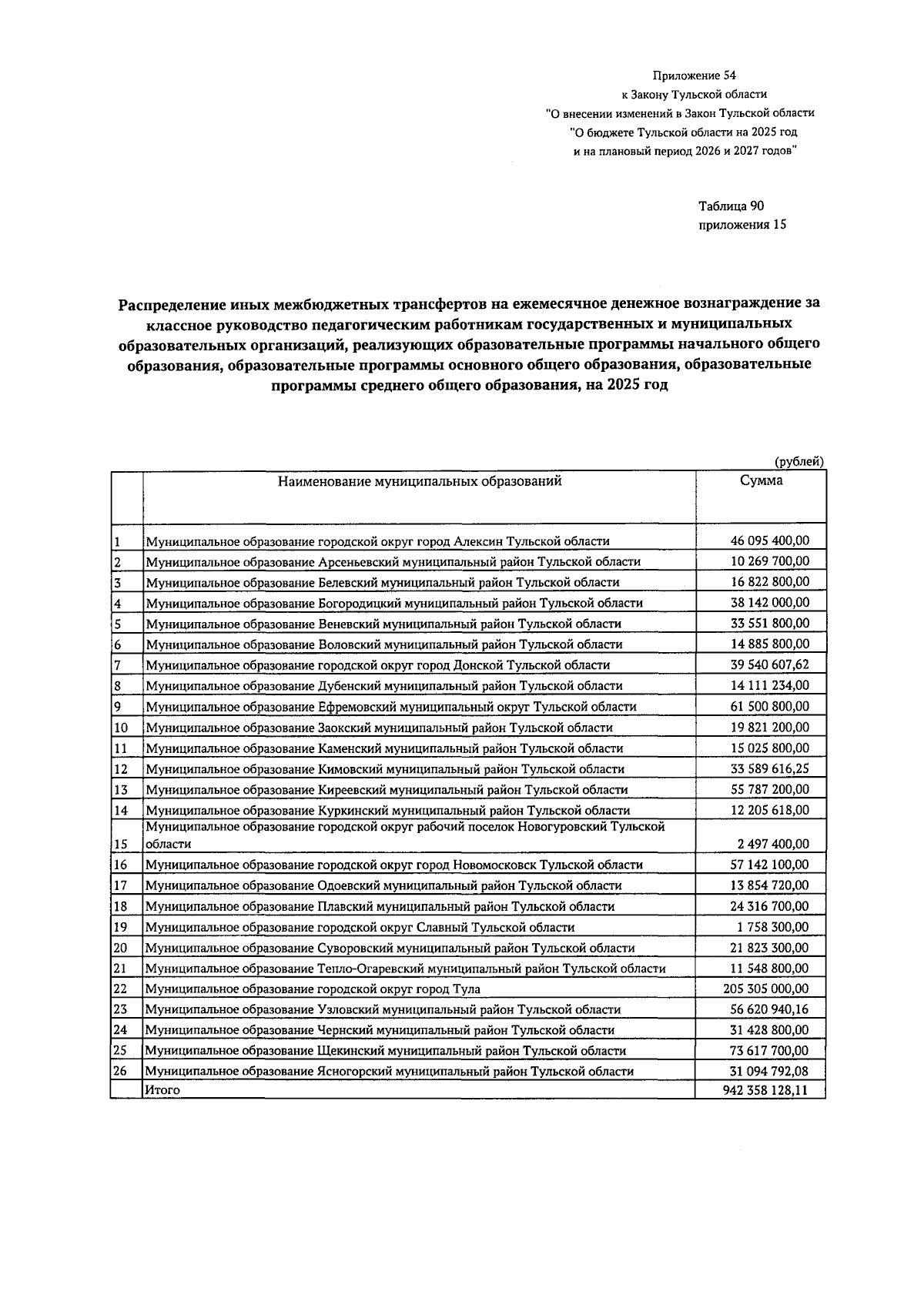 Приложение 54
к Закону Тульской области
"О внесении изменений в Закон Тульской области
"О бюджете Тульской области на 2025 год
и на плановый период 2026 и 2027 годов"

Таблица 90
приложения 15

Распределение иных межбюджетных трансфертов на ежемесячное денежное вознаграждение за классное руководство педагогическим работникам государственных и муниципальных образовательных организаций, реализующих образовательные программы начального общего образования, образовательные программы основного общего образования, образовательные программы среднего общего образования, на 2025 год

(рублей)

|  | Наименование муниципальных образований | Сумма |
|---|---|---|
| 1 | Муниципальное образование городской округ город Алексин Тульской области | 46 095 400,00 |
| 2 | Муниципальное образование Арсеньевский муниципальный район Тульской области | 10 269 700,00 |
| 3 | Муниципальное образование Белевский муниципальный район Тульской области | 16 822 800,00 |
| 4 | Муниципальное образование Богородицкий муниципальный район Тульской области | 38 142 000,00 |
| 5 | Муниципальное образование Веневский муниципальный район Тульской области | 33 551 800,00 |
| 6 | Муниципальное образование Воловский муниципальный район Тульской области | 14 885 800,00 |
| 7 | Муниципальное образование городской округ город Донской Тульской области | 39 540 607,62 |
| 8 | Муниципальное образование Дубенский муниципальный район Тульской области | 14 111 234,00 |
| 9 | Муниципальное образование Ефремовский муниципальный округ Тульской области | 61 500 800,00 |
| 10 | Муниципальное образование Заокский муниципальный район Тульской области | 19 821 200,00 |
| 11 | Муниципальное образование Каменский муниципальный район Тульской области | 15 025 800,00 |
| 12 | Муниципальное образование Кимовский муниципальный район Тульской области | 33 589 616,25 |
| 13 | Муниципальное образование Киреевский муниципальный район Тульской области | 55 787 200,00 |
| 14 | Муниципальное образование Куркинский муниципальный район Тульской области | 12 205 618,00 |
| 15 | Муниципальное образование городской округ рабочий поселок Новогуровский Тульской области | 2 497 400,00 |
| 16 | Муниципальное образование городской округ город Новомосковск Тульской области | 57 142 100,00 |
| 17 | Муниципальное образование Одоевский муниципальный район Тульской области | 13 854 720,00 |
| 18 | Муниципальное образование Плавский муниципальный район Тульской области | 24 316 700,00 |
| 19 | Муниципальное образование городской округ Славный Тульской области | 1 758 300,00 |
| 20 | Муниципальное образование Суворовский муниципальный район Тульской области | 21 823 300,00 |
| 21 | Муниципальное образование Тепло-Огаревский муниципальный район Тульской области | 11 548 800,00 |
| 22 | Муниципальное образование городской округ город Тула | 205 305 000,00 |
| 23 | Муниципальное образование Узловский муниципальный район Тульской области | 56 620 940,16 |
| 24 | Муниципальное образование Чернский муниципальный район Тульской области | 31 428 800,00 |
| 25 | Муниципальное образование Щекинский муниципальный район Тульской области | 73 617 700,00 |
| 26 | Муниципальное образование Ясногорский муниципальный район Тульской области | 31 094 792,08 |
|  | Итого | 942 358 128,11 |